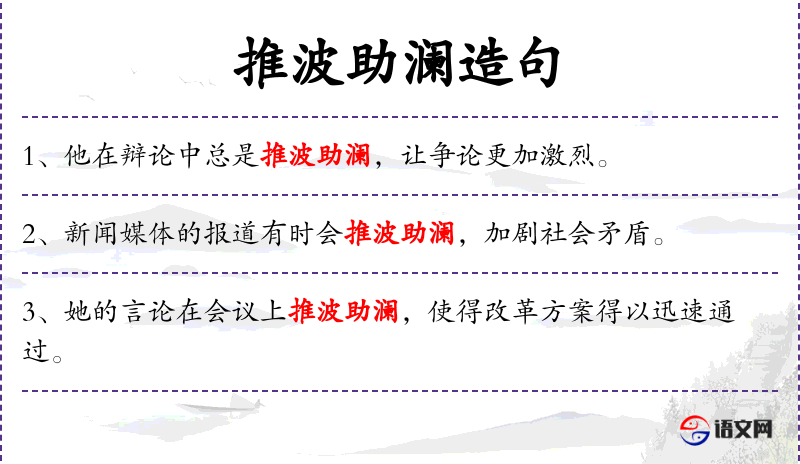 推波助澜造句

1、他在辩论中总是推波助澜，让争论更加激烈。

2、新闻媒体的报道有时会推波助澜，加剧社会矛盾。

3、她的言论在会议上推波助澜，使得改革方案得以迅速通过。

语文网